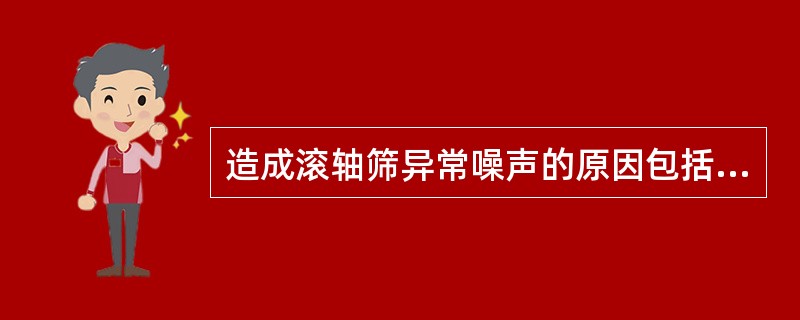 造成滚轴筛异常噪声的原因包括...